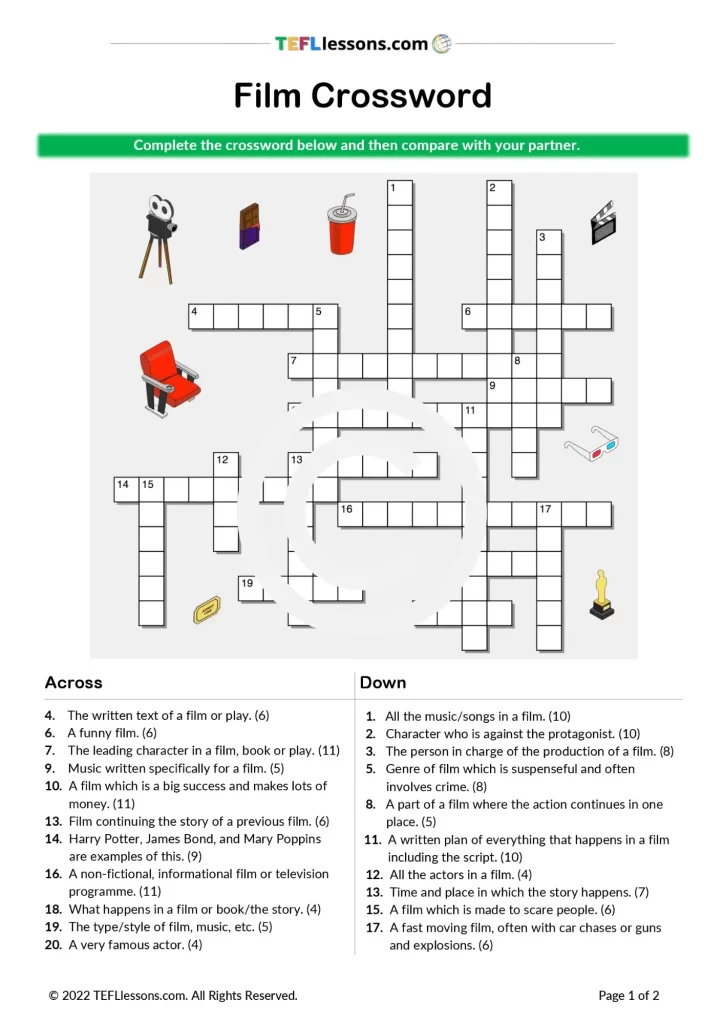 TEFLlessons.com

Film Crossword

Complete the crossword below and then compare with your partner.

1 2 3 4 5 6 7 8 9 11 12 13 14 15 16 17 19

Across

4. The written text of a film or play. (6)
6. A funny film. (6)
7. The leading character in a film, book or play. (11)
9. Music written specifically for a film. (5)
10. A film which is a big success and makes lots of money. (11)
13. Film continuing the story of a previous film. (6)
14. Harry Potter, James Bond, and Mary Poppins are examples of this. (9)
16. A non-fictional, informational film or television programme. (11)
18. What happens in a film or book/the story. (4)
19. The type/style of film, music, etc. (5)
20. A very famous actor. (4)

Down

1. All the music/songs in a film. (10)
2. Character who is against the protagonist. (10)
3. The person in charge of the production of a film. (8)
5. Genre of film which is suspenseful and often involves crime. (8)
8. A part of a film where the action continues in one place. (5)
11. A written plan of everything that happens in a film including the script. (10)
12. All the actors in a film. (4)
13. Time and place in which the story happens. (7)
15. A film which is made to scare people. (6)
17. A fast moving film, often with car chases or guns and explosions. (6)

© 2022 TEFLlessons.com. All Rights Reserved.

Page 1 of 2